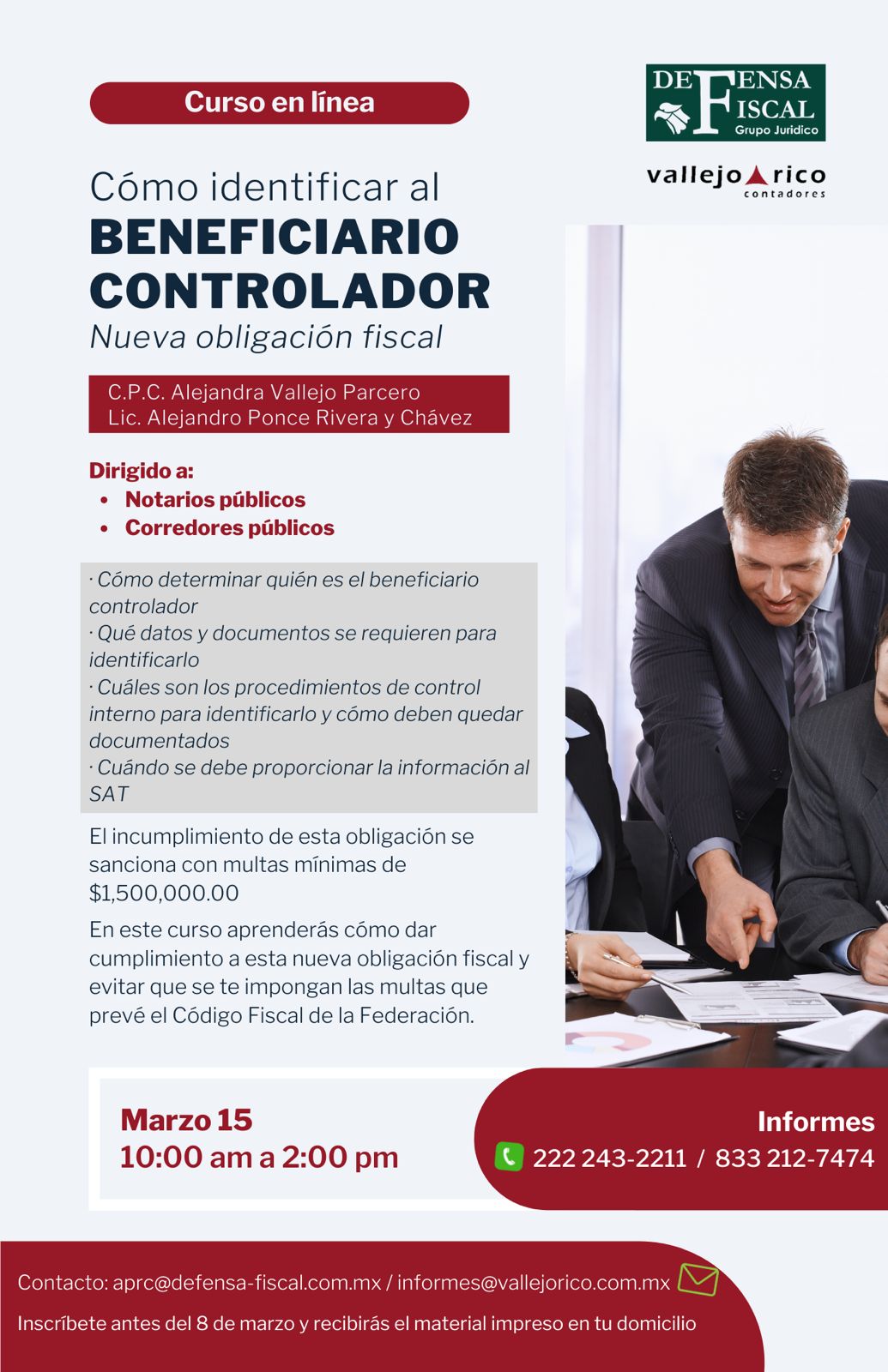 Curso en línea

DEFENSA FISCAL
Grupo Jurídico

vallejo rico
contadores

Cómo identificar al
BENEFICIARIO CONTROLADOR
Nueva obligación fiscal

C.P.C. Alejandra Vallejo Parcero
Lic. Alejandro Ponce Rivera y Chávez

Dirigido a:
• Notarios públicos
• Corredores públicos

· Cómo determinar quién es el beneficiario controlador
· Qué datos y documentos se requieren para identificarlo
· Cuáles son los procedimientos de control interno para identificarlo y cómo deben quedar documentados
· Cuándo se debe proporcionar la información al SAT

El incumplimiento de esta obligación se sanciona con multas mínimas de $1,500,000.00

En este curso aprenderás cómo dar cumplimiento a esta nueva obligación fiscal y evitar que se te impongan las multas que prevé el Código Fiscal de la Federación.

Marzo 15
10:00 am a 2:00 pm

Informes
222 243-2211 / 833 212-7474

Contacto: aprc@defensa-fiscal.com.mx / informes@vallejorico.com.mx

Inscríbete antes del 8 de marzo y recibirás el material impreso en tu domicilio